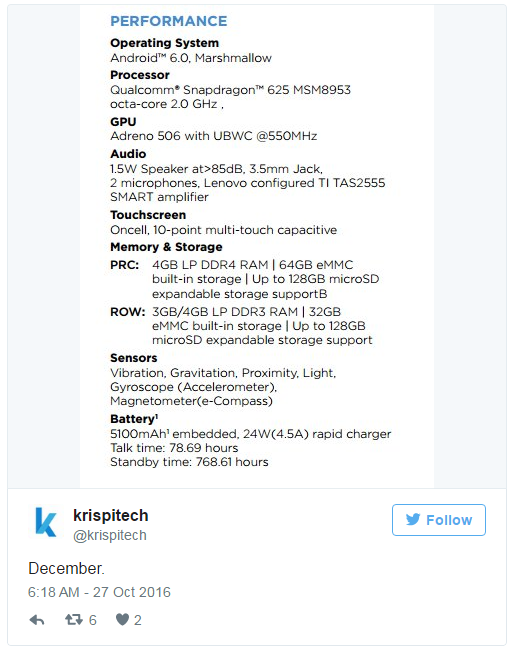 PERFORMANCE

Operating System
Android™ 6.0, Marshmallow

Processor
Qualcomm® Snapdragon™ 625 MSM8953 octa-core 2.0 GHz ,

GPU
Adreno 506 with UBWC @550MHz

Audio
1.5W Speaker at>85dB, 3.5mm Jack, 2 microphones, Lenovo configured TI TAS2555 SMART amplifier

Touchscreen
Oncell, 10-point multi-touch capacitive

Memory & Storage
PRC: 4GB LP DDR4 RAM | 64GB eMMC built-in storage | Up to 128GB microSD expandable storage supportB
ROW: 3GB/4GB LP DDR3 RAM | 32GB eMMC built-in storage | Up to 128GB microSD expandable storage support

Sensors
Vibration, Gravitation, Proximity, Light, Gyroscope (Accelerometer), Magnetometer(e-Compass)

Battery$^1$
5100mAh$^1$ embedded, 24W(4.5A) rapid charger
Talk time: 78.69 hours
Standby time: 768.61 hours

krispitech
@krispitech

Follow

December.

6:18 AM - 27 Oct 2016

6 2